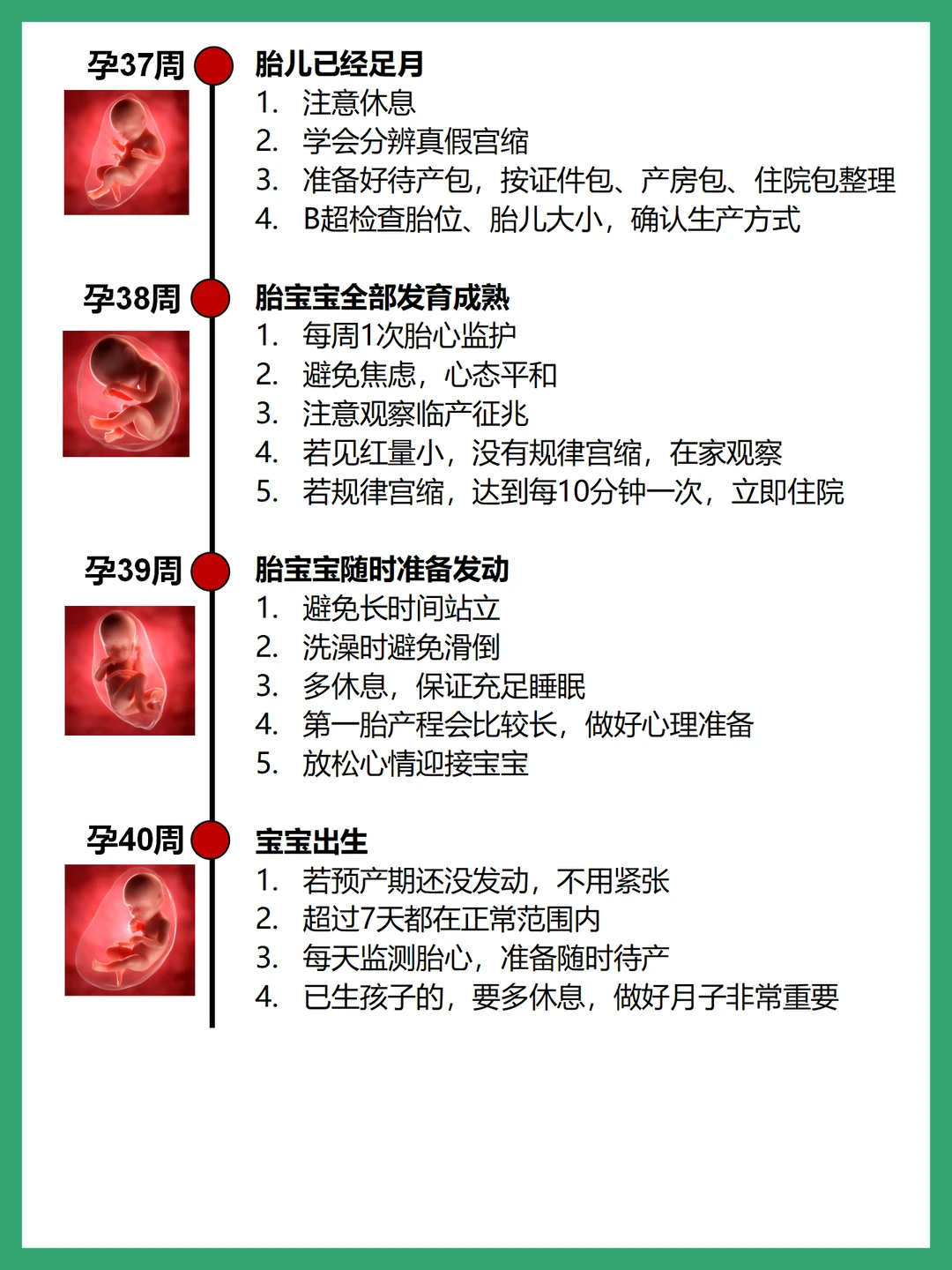 孕37周

胎儿已经足月
1. 注意休息
2. 学会分辨真假宫缩
3. 准备好待产包，按证件包、产房包、住院包整理
4. B超检查胎位、胎儿大小，确认生产方式

孕38周

胎宝宝全部发育成熟
1. 每周1次胎心监护
2. 避免焦虑，心态平和
3. 注意观察临产征兆
4. 若见红量小，没有规律宫缩，在家观察
5. 若规律宫缩，达到每10分钟一次，立即住院

孕39周

胎宝宝随时准备发动
1. 避免长时间站立
2. 洗澡时避免滑倒
3. 多休息，保证充足睡眠
4. 第一胎产程会比较长，做好心理准备
5. 放松心情迎接宝宝

孕40周

宝宝出生
1. 若预产期还没发动，不用紧张
2. 超过7天都在正常范围内
3. 每天监测胎心，准备随时待产
4. 已生孩子的，要多休息，做好月子非常重要